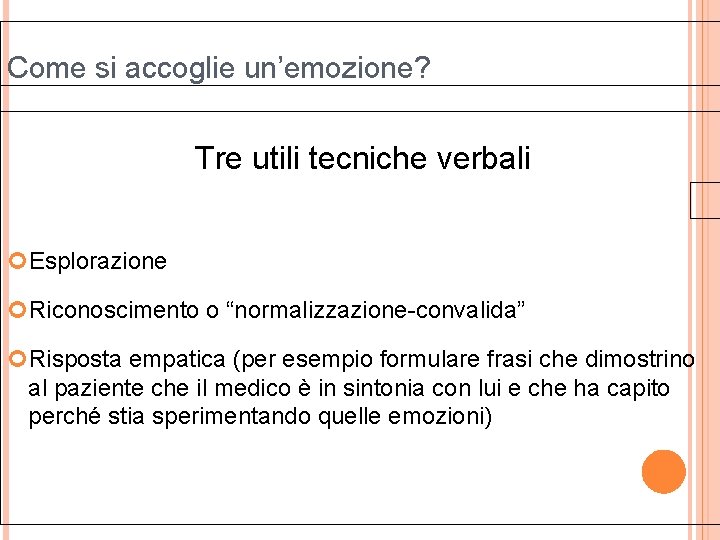 Come si accoglie un’emozione?

Tre utili tecniche verbali

Esplorazione

Riconoscimento o “normalizzazione-convalida”

Risposta empatica (per esempio formulare frasi che dimostrino al paziente che il medico è in sintonia con lui e che ha capito perché stia sperimentando quelle emozioni)